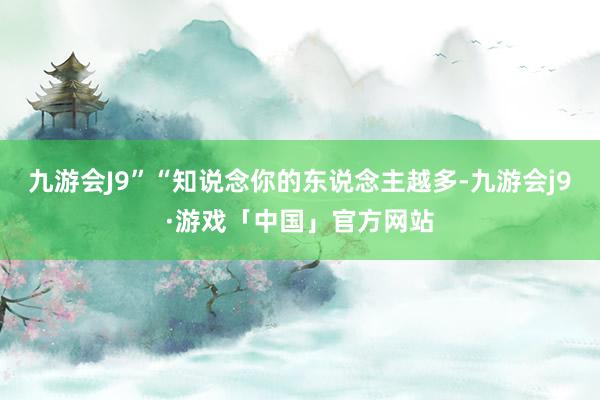 九游会J9”“知说念你的东说念主越多-九游会j9·游戏「中国」官方网站